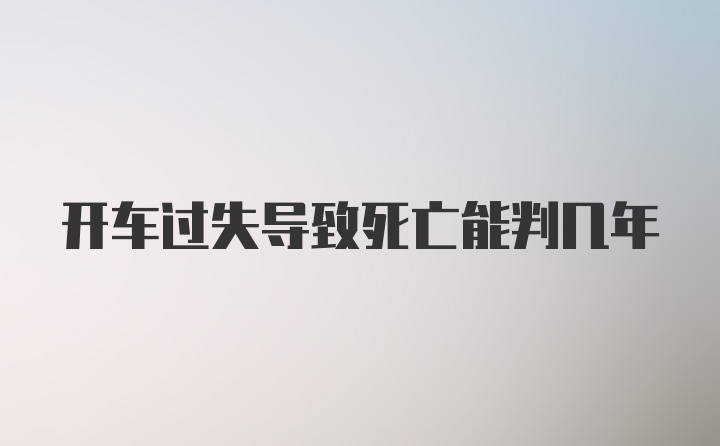 开车过失导致死亡能判几年